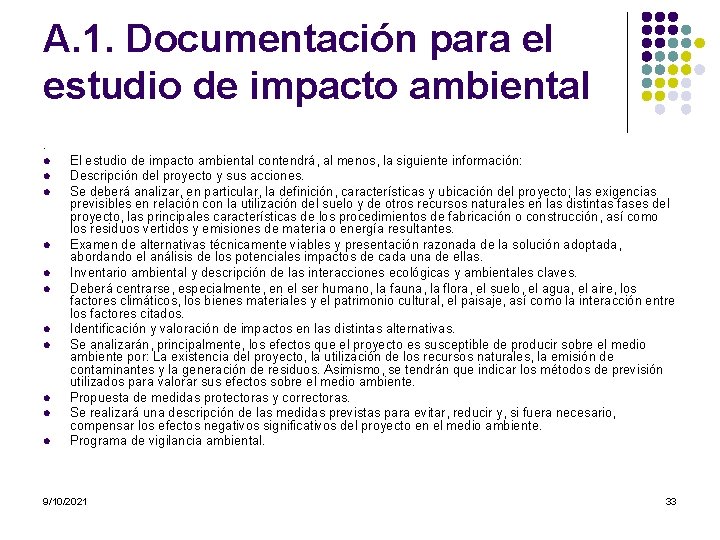 A.1. Documentación para el estudio de impacto ambiental

.

• El estudio de impacto ambiental contendrá, al menos, la siguiente información:
• Descripción del proyecto y sus acciones.
• Se deberá analizar, en particular, la definición, características y ubicación del proyecto; las exigencias previsibles en relación con la utilización del suelo y de otros recursos naturales en las distintas fases del proyecto, las principales características de los procedimientos de fabricación o construcción, así como los residuos vertidos y emisiones de materia o energía resultantes.
• Examen de alternativas técnicamente viables y presentación razonada de la solución adoptada, abordando el análisis de los potenciales impactos de cada una de ellas.
• Inventario ambiental y descripción de las interacciones ecológicas y ambientales claves.
• Deberá centrarse, especialmente, en el ser humano, la fauna, la flora, el suelo, el agua, el aire, los factores climáticos, los bienes materiales y el patrimonio cultural, el paisaje, así como la interacción entre los factores citados.
• Identificación y valoración de impactos en las distintas alternativas.
• Se analizarán, principalmente, los efectos que el proyecto es susceptible de producir sobre el medio ambiente por: La existencia del proyecto, la utilización de los recursos naturales, la emisión de contaminantes y la generación de residuos. Asimismo, se tendrán que indicar los métodos de previsión utilizados para valorar sus efectos sobre el medio ambiente.
• Propuesta de medidas protectoras y correctoras.
• Se realizará una descripción de las medidas previstas para evitar, reducir y, si fuera necesario, compensar los efectos negativos significativos del proyecto en el medio ambiente.
• Programa de vigilancia ambiental.

9/10/2021

33